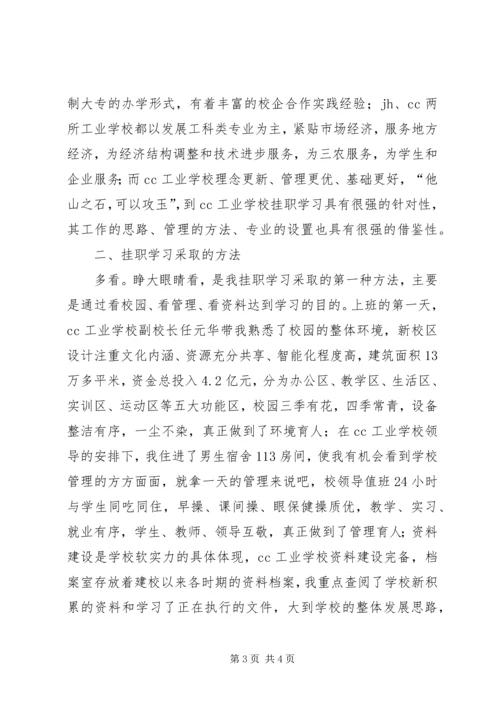 制大专的办学形式，有着丰富的校企合作实践经验；jh、cc 两所工业学校都以发展工科类专业为主，紧贴市场经济，服务地方经济，为经济结构调整和技术进步服务，为三农服务，为学生和企业服务；而 cc 工业学校理念更新、管理更优、基础更好，“他山之石，可以攻玉”，到 cc 工业学校挂职学习具有很强的针对性，其工作的思路、管理的方法、专业的设置也具有很强的借鉴性。

二、挂职学习采取的方法

多看。睁大眼睛看，是我挂职学习采取的第一种方法，主要是通过看校园、看管理、看资料达到学习的目的。上班的第一天，cc 工业学校副校长任元华带我熟悉了校园的整体环境，新校区设计注重文化内涵、资源充分共享、智能化程度高，建筑面积 13 万多平米，资金总投入 4.2 亿元，分为办公区、教学区、生活区、实训区、运动区等五大功能区，校园三季有花，四季常青，设备整洁有序，一尘不染，真正做到了环境育人；在 cc 工业学校领导的安排下，我住进了男生宿舍 113 房间，使我有机会看到学校管理的方方面面，就拿一天的管理来说吧，校领导值班 24 小时与学生同吃同住，早操、课间操、眼保健操质优，教学、实习、就业有序，学生、教师、领导互敬，真正做到了管理育人；资料建设是学校软实力的具体体现，cc 工业学校资料建设完备，档案室存放着建校以来各时期的资料档案，我重点查阅了学校新积累的资料和学习了正在执行的文件，大到学校的整体发展思路，

第 3 页 共 4 页